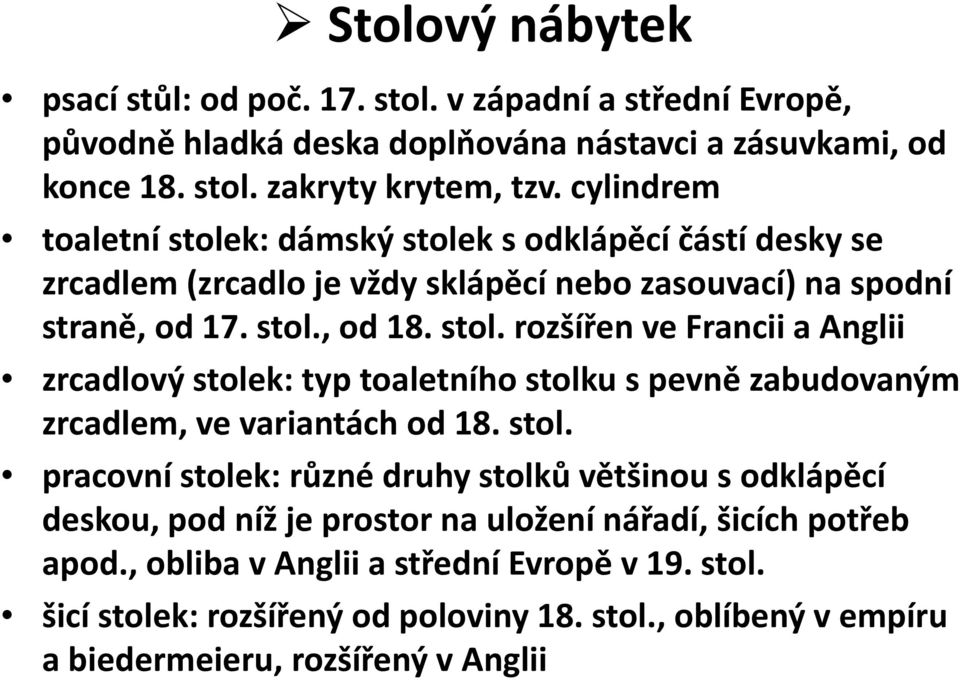 ➢ Stolový nábytek

• psací stůl: od poč. 17. stol. v západní a střední Evropě, původně hladká deska doplňována nástavci a zásuvkami, od konce 18. stol. zakryty krytem, tzv. cylindrem

• toaletní stolek: dámský stolek s odklápěcí částí desky se zrcadlem (zrcadlo je vždy sklápěcí nebo zasouvací) na spodní straně, od 17. stol., od 18. stol. rozšířen ve Francii a Anglii

• zrcadlový stolek: typ toaletního stolku s pevně zabudovaným zrcadlem, ve variantách od 18. stol.

• pracovní stolek: různé druhy stolků většinou s odklápěcí deskou, pod níž je prostor na uložení nářadí, šicích potřeb apod., obliba v Anglii a střední Evropě v 19. stol.

• šicí stolek: rozšířený od poloviny 18. stol., oblíbený v empíru a biedermeieru, rozšířený v Anglii